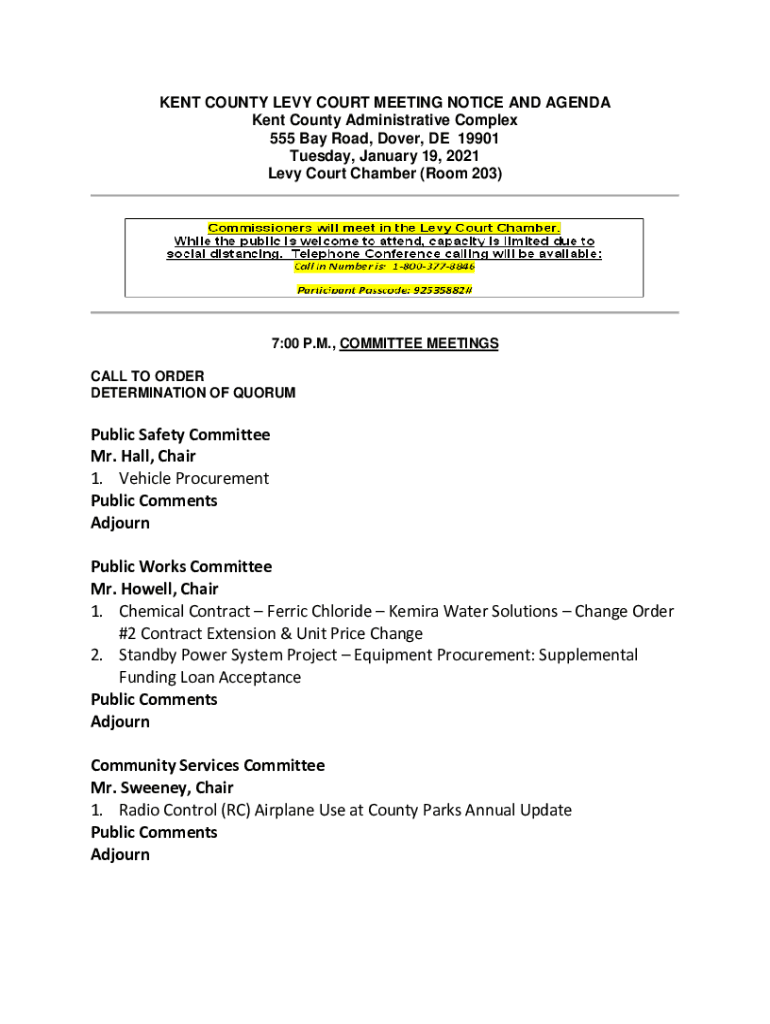 KENT COUNTY LEVY COURT MEETING NOTICE AND AGENDA
Kent County Administrative Complex
555 Bay Road, Dover, DE 19901
Tuesday, January 19, 2021
Levy Court Chamber (Room 203)

Commissioners will meet in the Levy Court Chamber.
While the public is welcome to attend, capacity is limited due to social distancing. Telephone Conference calling will be available:
Call in Number is: 1-800-377-8846
Participant Passcode: 92535882#

7:00 P.M., COMMITTEE MEETINGS

CALL TO ORDER
DETERMINATION OF QUORUM

Public Safety Committee
Mr. Hall, Chair
1. Vehicle Procurement
Public Comments
Adjourn

Public Works Committee
Mr. Howell, Chair
1. Chemical Contract – Ferric Chloride – Kemira Water Solutions – Change Order #2 Contract Extension & Unit Price Change
2. Standby Power System Project – Equipment Procurement: Supplemental Funding Loan Acceptance
Public Comments
Adjourn

Community Services Committee
Mr. Sweeney, Chair
1. Radio Control (RC) Airplane Use at County Parks Annual Update
Public Comments
Adjourn